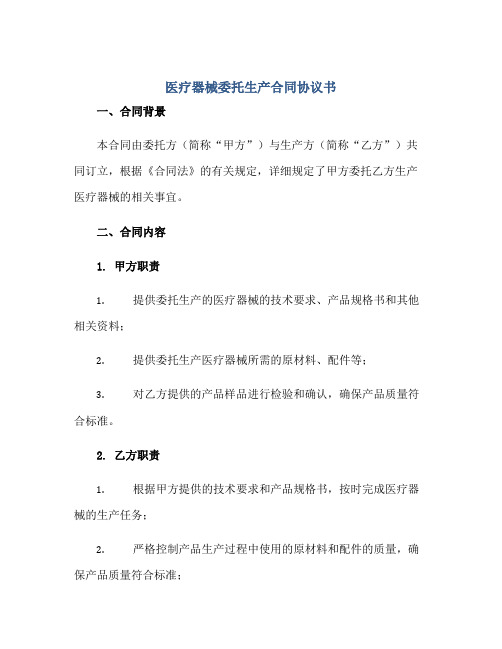 医疗器械委托生产合同协议书

一、合同背景

本合同由委托方（简称“甲方”）与生产方（简称“乙方”）共同订立，根据《合同法》的有关规定，详细规定了甲方委托乙方生产医疗器械的相关事宜。

二、合同内容

1. 甲方职责

1. 提供委托生产的医疗器械的技术要求、产品规格书和其他相关资料；

2. 提供委托生产医疗器械所需的原材料、配件等；

3. 对乙方提供的产品样品进行检验和确认，确保产品质量符合标准。

2. 乙方职责

1. 根据甲方提供的技术要求和产品规格书，按时完成医疗器械的生产任务；

2. 严格控制产品生产过程中使用的原材料和配件的质量，确保产品质量符合标准；